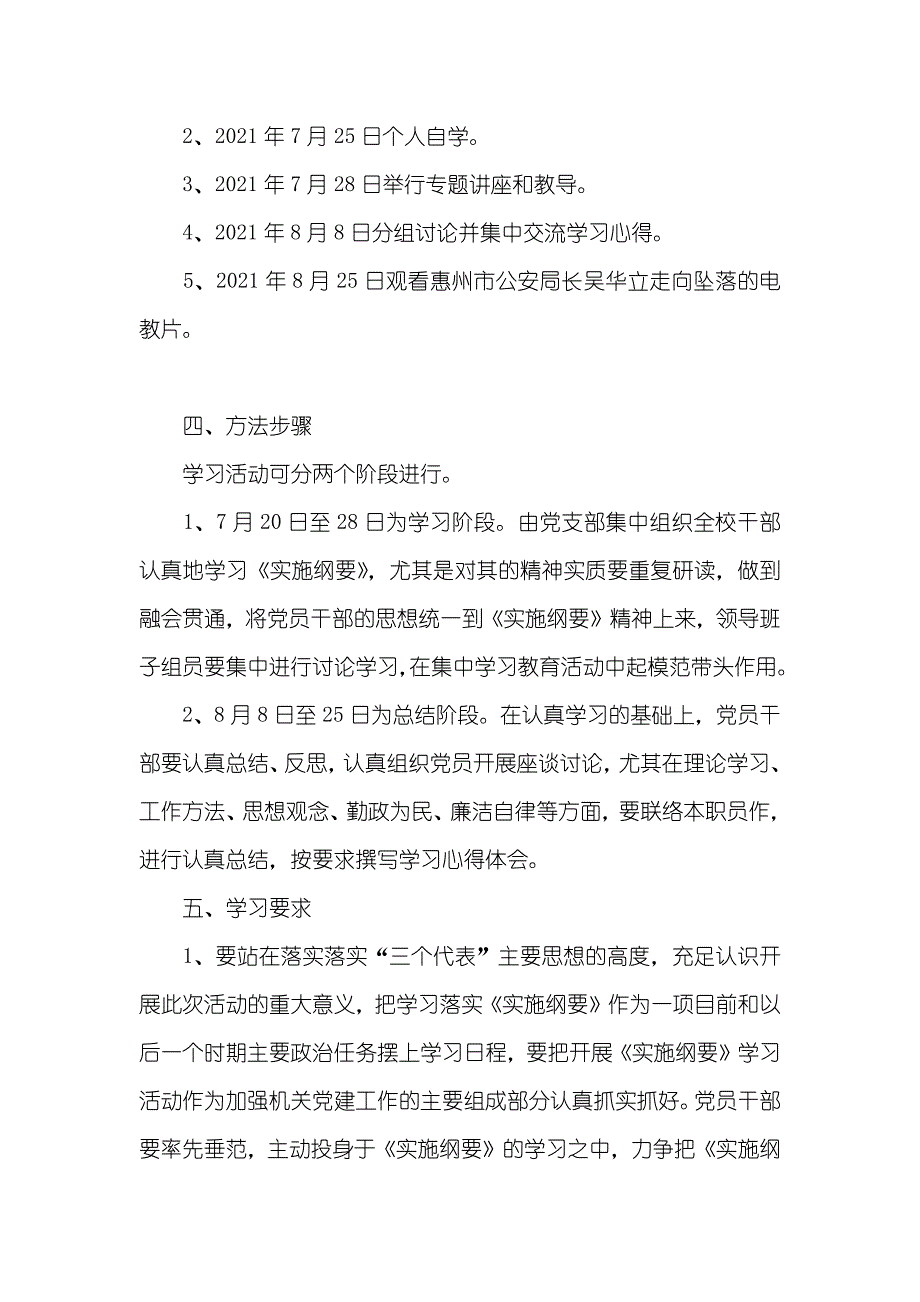 2、2021 年 7 月 25 日个人自学。

3、2021 年 7 月 28 日举行专题讲座和教导。

4、2021 年 8 月 8 日分组讨论并集中交流学习心得。

5、2021 年 8 月 25 日观看惠州市公安局长吴华立走向坠落的电教片。

四、方法步骤

学习活动可分两个阶段进行。

1、7 月 20 日至 28 日为学习阶段。由党支部集中组织全校干部认真地学习《实施纲要》，尤其是对其的精神实质要重复研读，做到融会贯通，将党员干部的思想统一到《实施纲要》精神上来，领导班子组员要集中进行讨论学习，在集中学习教育活动中起模范带头作用。

2、8 月 8 日至 25 日为总结阶段。在认真学习的基础上，党员干部要认真总结、反思，认真组织党员开展座谈讨论，尤其在理论学习、工作方法、思想观念、勤政为民、廉洁自律等方面，要联络本职员作，进行认真总结，按要求撰写学习心得体会。

五、学习要求

1、要站在落实落实“三个代表”主要思想的高度，充足认识开展此次活动的重大意义，把学习落实《实施纲要》作为一项目前和以后一个时期主要政治任务摆上学习日程，要把开展《实施纲要》学习活动作为加强机关党建工作的主要组成部分认真抓实抓好。党员干部要率先垂范，主动投身于《实施纲要》的学习之中，力争把《实施纲